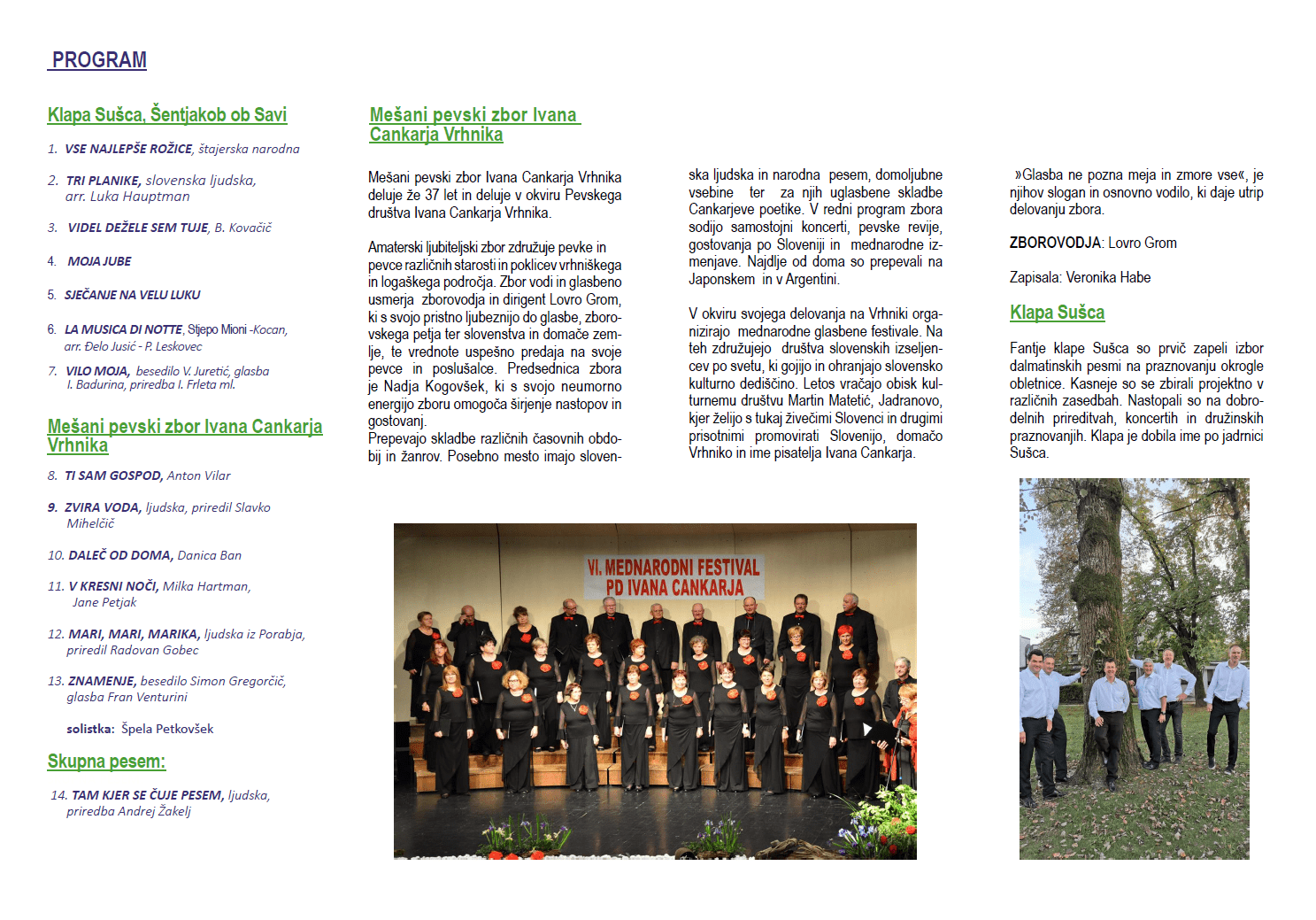 PROGRAM

Klapa Sušca, Šentjakob ob Savi

1. VSE NAJLEPŠE ROŽICE, štajerska narodna

2. TRI PLANIKE, slovenska ljudska, arr. Luka Hauptman

3. VIDEL DEŽELE SEM TUJE, B. Kovačič

4. MOJA JUBE

5. SJEČANJE NA VELU LUKU

6. LA MUSICA DI NOTTE, Stjepo Mioni -Kocan, arr. Đelo Jusić - P. Leskovec

7. VILO MOJA, besedilo V. Juretić, glasba I. Badurina, priredba I. Frleta ml.

Mešani pevski zbor Ivana Cankarja Vrhnika

8. TI SAM GOSPOD, Anton Vilar

9. ZVIRA VODA, ljudska, priredil Slavko Mihelčič

10. DALEČ OD DOMA, Danica Ban

11. V KRESNI NOČI, Milka Hartman, Jane Petjak

12. MARI, MARI, MARIKA, ljudska iz Porabja, priredil Radovan Gobec

13. ZNAMENJE, besedilo Simon Gregorčič, glasba Fran Venturini

solistka: Špela Petkovšek

Skupna pesem:

14. TAM KJER SE ČUJE PESEM, ljudska, priredba Andrej Žakelj

Mešani pevski zbor Ivana Cankarja Vrhnika

Mešani pevski zbor Ivana Cankarja Vrhnika deluje že 37 let in deluje v okviru Pevskega društva Ivana Cankarja Vrhnika.

Amaterski ljubiteljski zbor združuje pevke in pevce različnih starosti in poklicev vrhniškega in logaškega področja. Zbor vodi in glasbeno usmerja zborovodja in dirigent Lovro Grom, ki s svojo pristno ljubeznijo do glasbe, zborovskega petja ter slovenstva in domače zemlje, te vrednote uspešno predaja na svoje pevce in poslušalce. Predsednica zbora je Nadja Kogovšek, ki s svojo neumorno energijo zboru omogoča širjenje nastopov in gostovanj.
Prepevajo skladbe različnih časovnih obdobij in žanrov. Posebno mesto imajo slovenska ljudska in narodna pesem, domoljubne vsebine ter za njih uglasbene skladbe Cankarjeve poetike. V redni program zbora sodijo samostojni koncerti, pevske revije, gostovanja po Sloveniji in mednarodne izmenjave. Najdlje od doma so prepevali na Japonskem in v Argentini.

V okviru svojega delovanja na Vrhniki organizirajo mednarodne glasbene festivale. Na teh združujejo društva slovenskih izseljencev po svetu, ki gojijo in ohranjajo slovensko kulturno dediščino. Letos vračajo obisk kulturnemu društvu Martin Matetić, Jadranovo, kjer želijo s tukaj živečimi Slovenci in drugimi prisotnimi promovirati Slovenijo, domačo Vrhniko in ime pisatelja Ivana Cankarja.

»Glasba ne pozna meja in zmore vse«, je njihov slogan in osnovno vodilo, ki daje utrip delovanju zbora.

ZBOROVODJA: Lovro Grom

Zapisala: Veronika Habe

Klapa Sušca

Fantje klape Sušca so prvič zapeli izbor dalmatinskih pesmi na praznovanju okrogle obletnice. Kasneje so se zbirali projektno v različnih zasedbah. Nastopali so na dobrodelnih prireditvah, koncertih in družinskih praznovanjih. Klapa je dobila ime po jadrnici Sušca.

VI. MEDNARODNI FESTIVAL PD IVANA CANKARJA